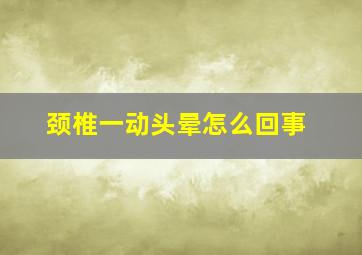 颈椎一动头晕怎么回事